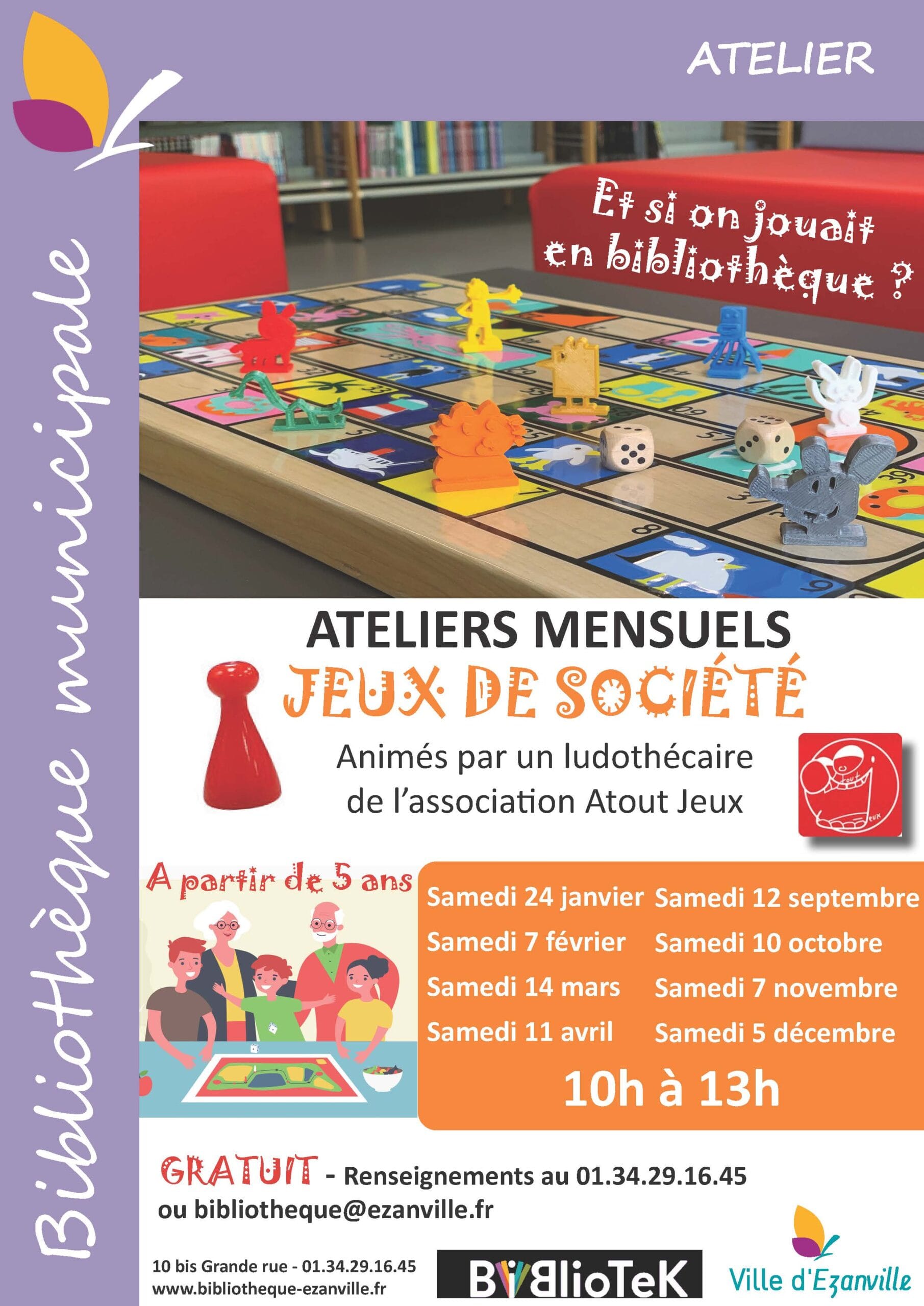 ATELIER

Bibliothèque municipale

Et si on jouait en bibliothèque ?

ATELIERS MENSUELS

JEUX DE SOCIÉTÉ

Animés par un ludothécaire de l'association Atout Jeux

A partir de 5 ans

Samedi 24 janvier
Samedi 7 février
Samedi 14 mars
Samedi 11 avril

Samedi 12 septembre
Samedi 10 octobre
Samedi 7 novembre
Samedi 5 décembre

10h à 13h

GRATUIT - Renseignements au 01.34.29.16.45 ou bibliotheque@ezanville.fr

10 bis Grande rue - 01.34.29.16.45
www.bibliotheque-ezanville.fr

BiBlioTeK

Ville d'Ezanville